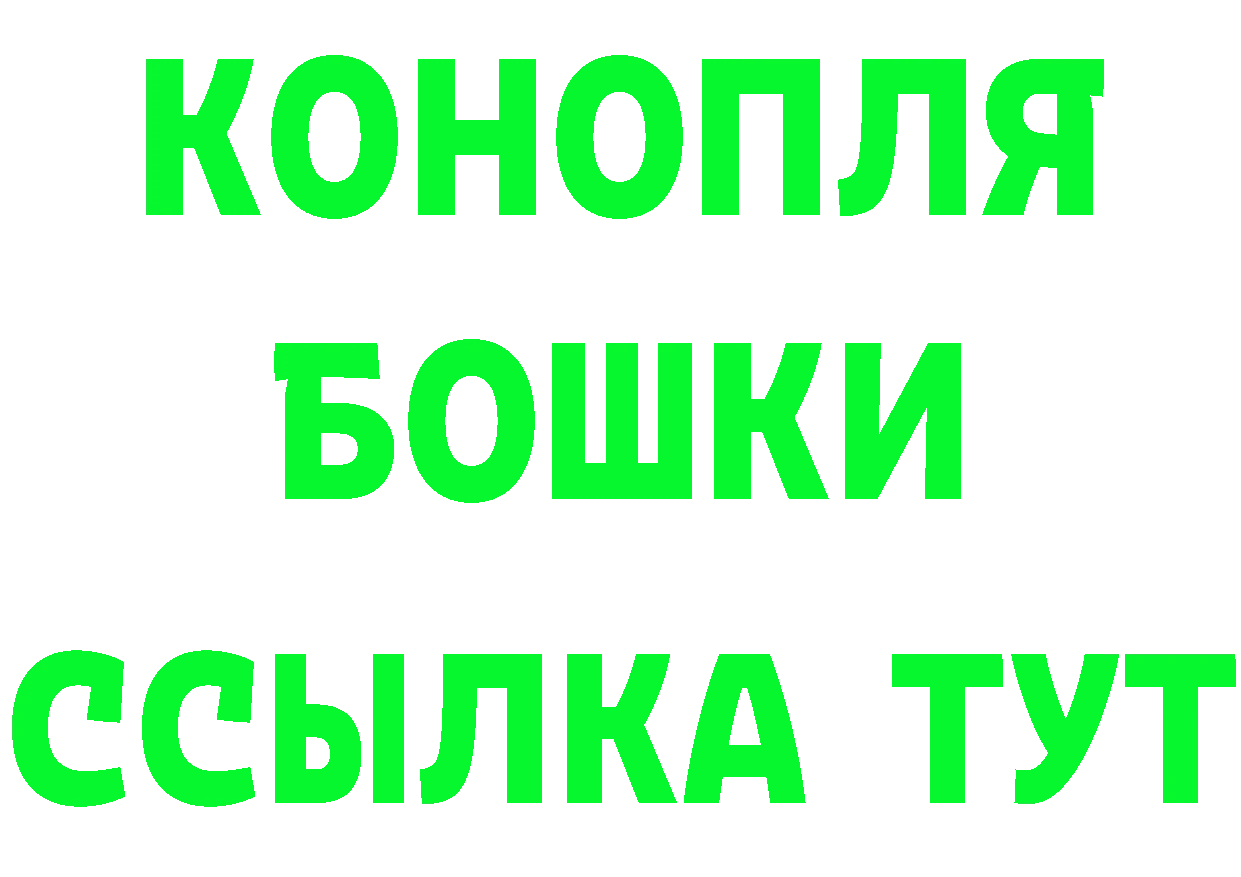 КОНОПЛЯ
БОШКИ
ССЫЛКА ТУТ